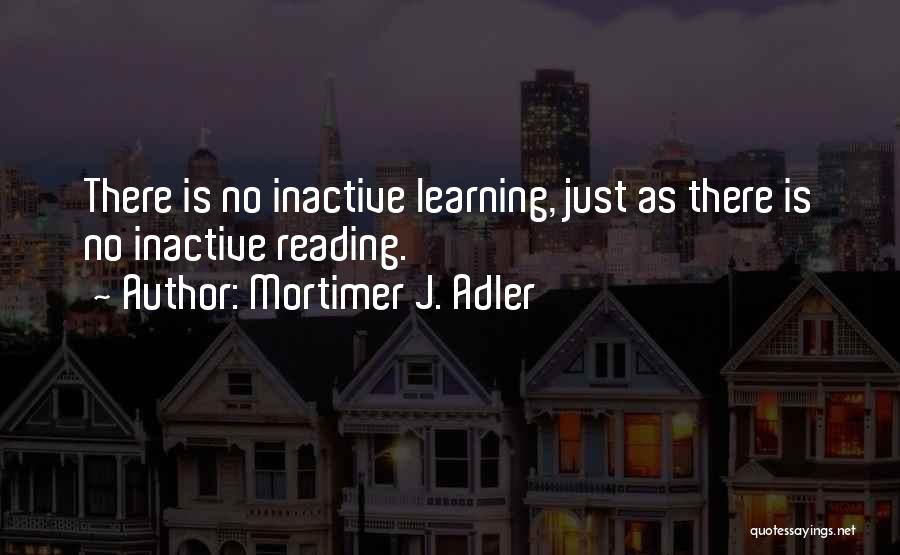 There is no inactive learning, just as there is no inactive reading.
~ Author: Mortimer J. Adler

quotessayings.net